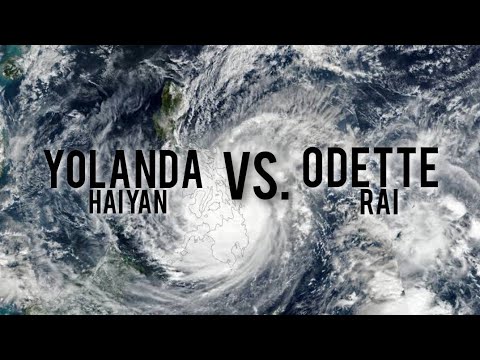 YOLANDA
HAIYAN

VS.

ODETTE
RAI